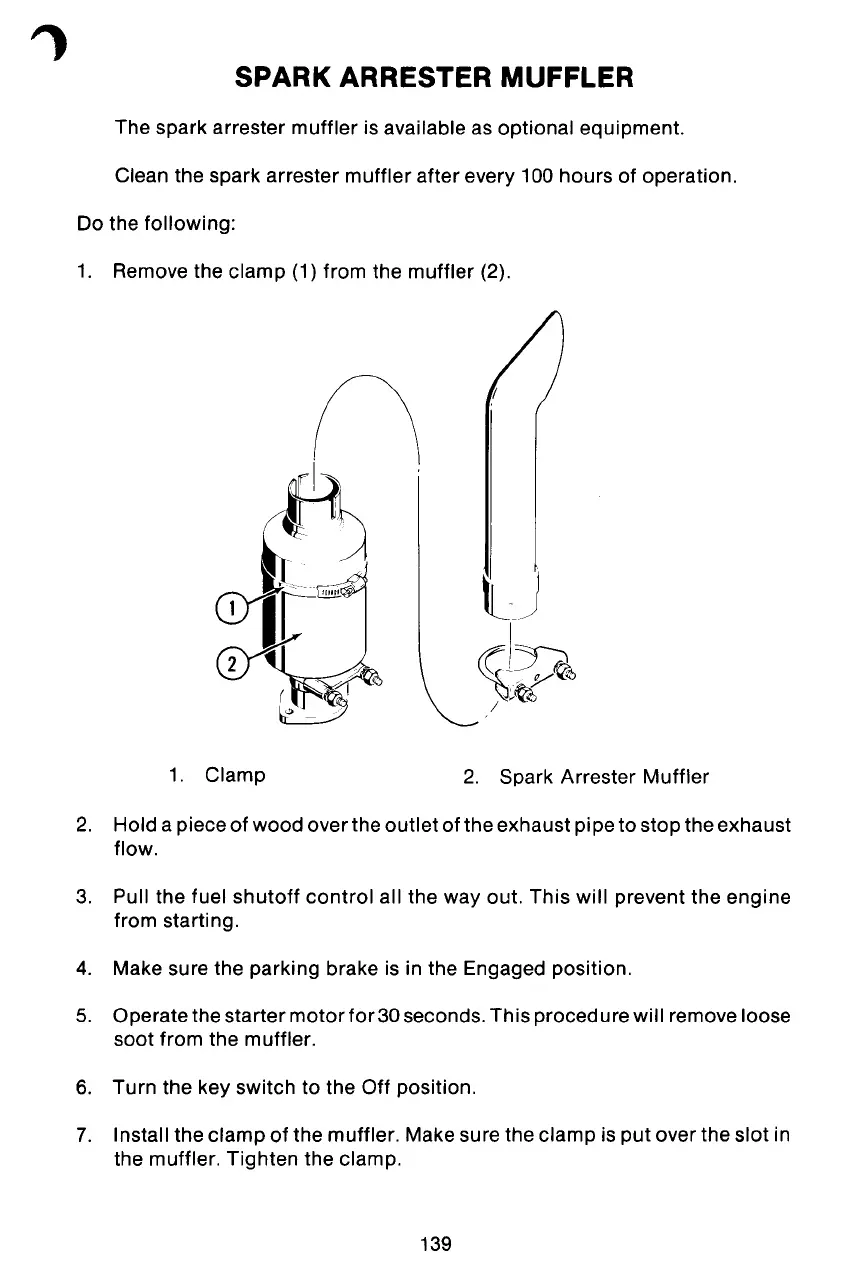 SPARK ARRESTER MUFFLER

The spark arrester muffler is available as optional equipment.

Clean the spark arrester muffler after every 100 hours of operation.

Do the following:

1. Remove the clamp (1) from the muffler (2).

1

2

1. Clamp    2. Spark Arrester Muffler

2. Hold a piece of wood over the outlet of the exhaust pipe to stop the exhaust flow.

3. Pull the fuel shutoff control all the way out. This will prevent the engine from starting.

4. Make sure the parking brake is in the Engaged position.

5. Operate the starter motor for 30 seconds. This procedure will remove loose soot from the muffler.

6. Turn the key switch to the Off position.

7. Install the clamp of the muffler. Make sure the clamp is put over the slot in the muffler. Tighten the clamp.

139